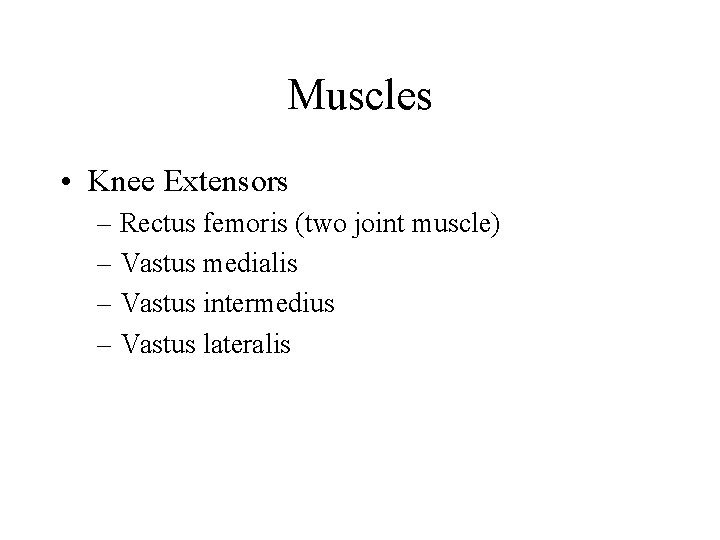 Muscles

• Knee Extensors
– Rectus femoris (two joint muscle)
– Vastus medialis
– Vastus intermedius
– Vastus lateralis